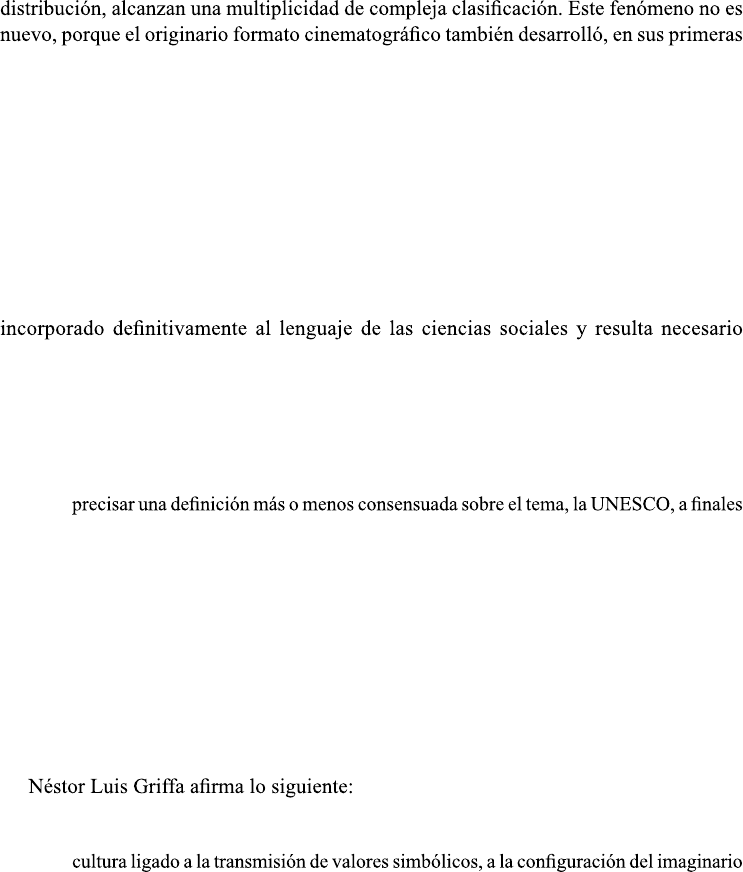 distribución, alcanzan una multiplicidad de compleja clasificación. Este fenómeno no es nuevo, porque el originario formato cinematográfico también desarrolló, en sus primeras

incorporado definitivamente al lenguaje de las ciencias sociales y resulta necesario

precisar una definición más o menos consensuada sobre el tema, la UNESCO, a finales

Néstor Luis Griffa afirma lo siguiente:

cultura ligado a la transmisión de valores simbólicos, a la configuración del imaginario